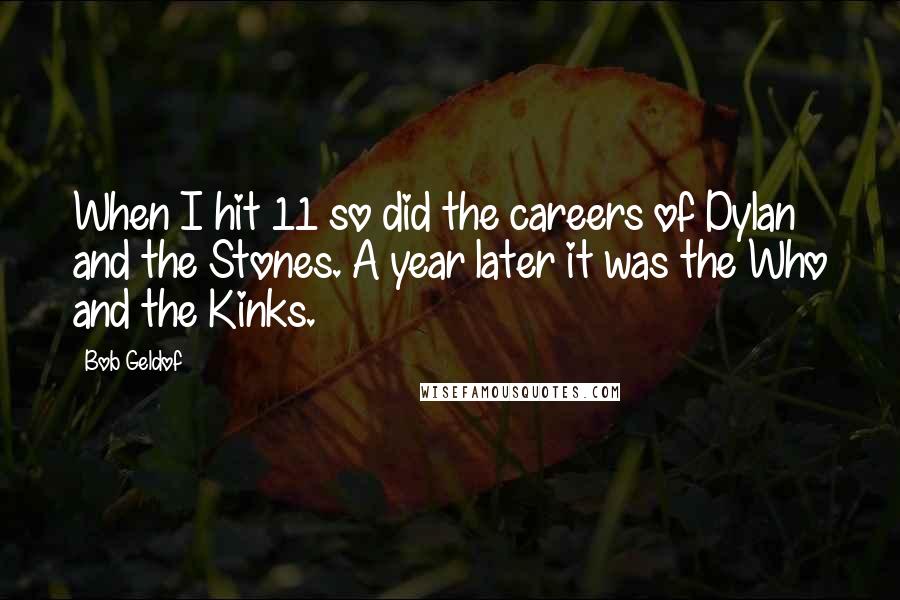 When I hit 11 so did the careers of Dylan and the Stones. A year later it was the Who and the Kinks.

Bob Geldof

WISEFAMOUSQUOTES.COM